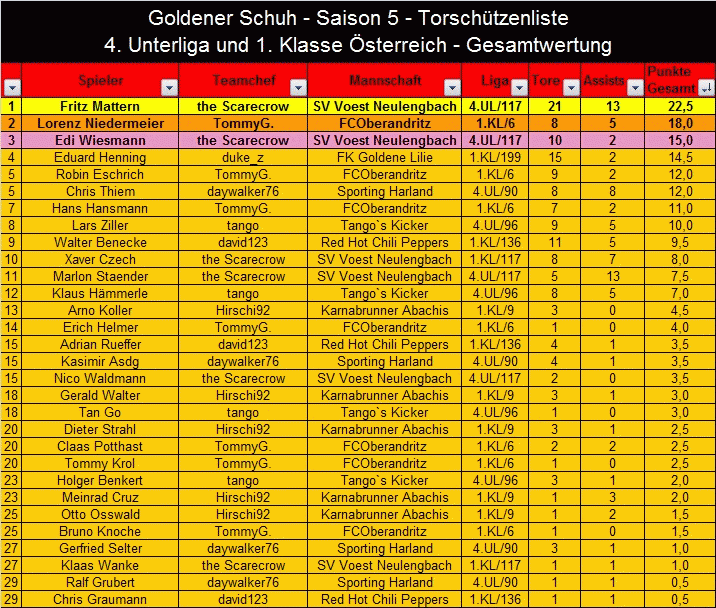 Goldener Schuh - Saison 5 - Torschützenliste
4. Unterliga und 1. Klasse Österreich - Gesamtwertung

| | Spieler | Teamchef | Mannschaft | Liga | Tore | Assists | Punkte Gesamt |
|---|---|---|---|---|---|---|---|
| 1 | Fritz Mattern | the Scarecrow | SV Voest Neulengbach | 4.UL/117 | 21 | 13 | 22,5 |
| 2 | Lorenz Niedermeier | TommyG. | FCOberandritz | 1.KL/6 | 8 | 5 | 18,0 |
| 3 | Edi Wiesmann | the Scarecrow | SV Voest Neulengbach | 4.UL/117 | 10 | 2 | 15,0 |
| 4 | Eduard Henning | duke_z | FK Goldene Lilie | 1.KL/199 | 15 | 2 | 14,5 |
| 5 | Robin Eschrich | TommyG. | FCOberandritz | 1.KL/6 | 9 | 2 | 12,0 |
| 5 | Chris Thiem | daywalker76 | Sporting Harland | 4.UL/90 | 8 | 8 | 12,0 |
| 7 | Hans Hansmann | TommyG. | FCOberandritz | 1.KL/6 | 7 | 2 | 11,0 |
| 8 | Lars Ziller | tango | Tango`s Kicker | 4.UL/96 | 9 | 5 | 10,0 |
| 9 | Walter Benecke | david123 | Red Hot Chili Peppers | 1.KL/136 | 11 | 5 | 9,5 |
| 10 | Xaver Czech | the Scarecrow | SV Voest Neulengbach | 1.KL/117 | 8 | 7 | 8,0 |
| 11 | Marlon Staender | the Scarecrow | SV Voest Neulengbach | 4.UL/117 | 5 | 13 | 7,5 |
| 12 | Klaus Hämmerle | tango | Tango`s Kicker | 4.UL/96 | 8 | 5 | 7,0 |
| 13 | Arno Koller | Hirschi92 | Karnabrunner Abachis | 1.KL/9 | 3 | 0 | 4,5 |
| 14 | Erich Helmer | TommyG. | FCOberandritz | 1.KL/6 | 1 | 0 | 4,0 |
| 15 | Adrian Rueffer | david123 | Red Hot Chili Peppers | 1.KL/136 | 4 | 1 | 3,5 |
| 15 | Kasimir Asdg | daywalker76 | Sporting Harland | 4.UL/90 | 4 | 1 | 3,5 |
| 15 | Nico Waldmann | the Scarecrow | SV Voest Neulengbach | 4.UL/117 | 2 | 0 | 3,5 |
| 18 | Gerald Walter | Hirschi92 | Karnabrunner Abachis | 1.KL/9 | 3 | 1 | 3,0 |
| 18 | Tan Go | tango | Tango`s Kicker | 4.UL/96 | 1 | 0 | 3,0 |
| 20 | Dieter Strahl | Hirschi92 | Karnabrunner Abachis | 1.KL/9 | 3 | 1 | 2,5 |
| 20 | Claas Potthast | TommyG. | FCOberandritz | 1.KL/6 | 2 | 2 | 2,5 |
| 20 | Tommy Krol | TommyG. | FCOberandritz | 1.KL/6 | 1 | 0 | 2,5 |
| 23 | Holger Benkert | tango | Tango`s Kicker | 4.UL/96 | 3 | 1 | 2,0 |
| 23 | Meinrad Cruz | Hirschi92 | Karnabrunner Abachis | 1.KL/9 | 1 | 3 | 2,0 |
| 25 | Otto Osswald | Hirschi92 | Karnabrunner Abachis | 1.KL/9 | 1 | 2 | 1,5 |
| 25 | Bruno Knoche | TommyG. | FCOberandritz | 1.KL/6 | 1 | 0 | 1,5 |
| 27 | Gerfried Selter | daywalker76 | Sporting Harland | 4.UL/90 | 3 | 1 | 1,0 |
| 27 | Klaas Wanke | the Scarecrow | SV Voest Neulengbach | 1.KL/117 | 1 | 1 | 1,0 |
| 29 | Ralf Grubert | daywalker76 | Sporting Harland | 4.UL/90 | 1 | 1 | 0,5 |
| 29 | Chris Graumann | david123 | Red Hot Chili Peppers | 1.KL/136 | 1 | 1 | 0,5 |